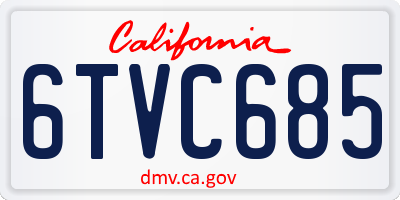 California

6TVC685

dmv.ca.gov